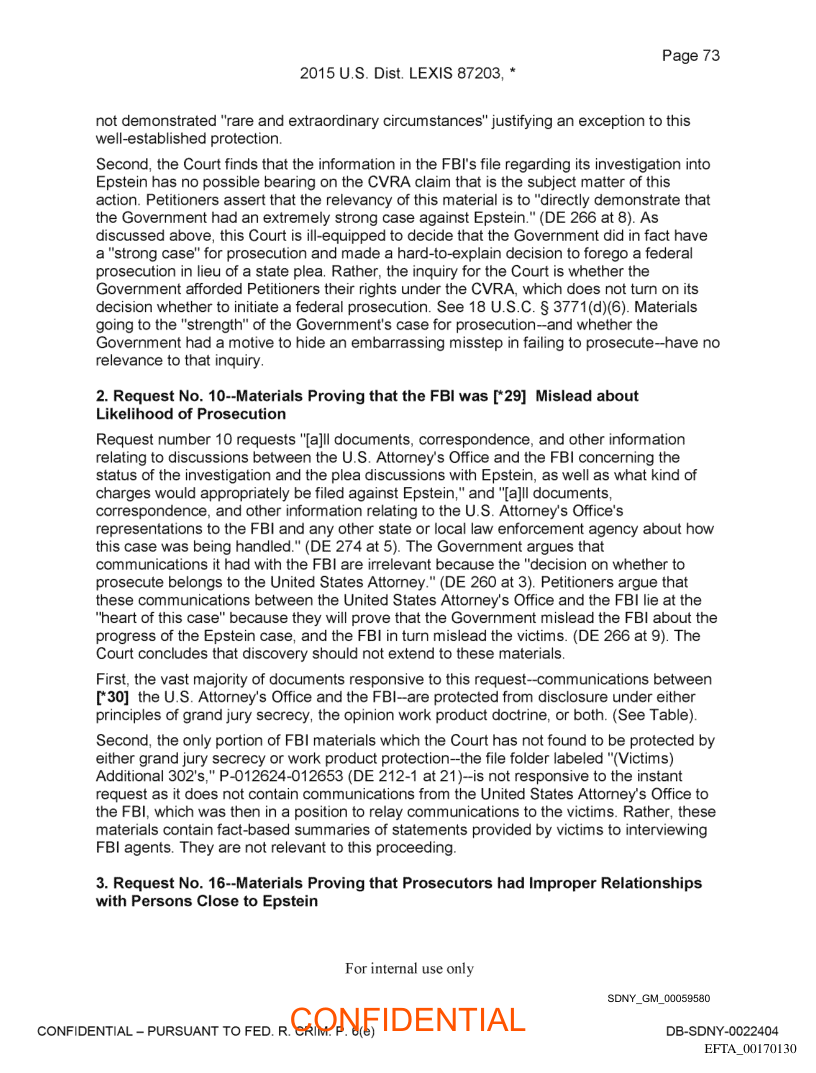 Page 73

2015 U.S. Dist. LEXIS 87203, *

not demonstrated "rare and extraordinary circumstances" justifying an exception to this well-established protection.

Second, the Court finds that the information in the FBI's file regarding its investigation into Epstein has no possible bearing on the CVRA claim that is the subject matter of this action. Petitioners assert that the relevancy of this material is to "directly demonstrate that the Government had an extremely strong case against Epstein." (DE 266 at 8). As discussed above, this Court is ill-equipped to decide that the Government did in fact have a "strong case" for prosecution and made a hard-to-explain decision to forego a federal prosecution in lieu of a state plea. Rather, the inquiry for the Court is whether the Government afforded Petitioners their rights under the CVRA, which does not turn on its decision whether to initiate a federal prosecution. See 18 U.S.C. § 3771(d)(6). Materials going to the "strength" of the Government's case for prosecution--and whether the Government had a motive to hide an embarrassing misstep in failing to prosecute--have no relevance to that inquiry.

2. Request No. 10--Materials Proving that the FBI was [*29] Mislead about Likelihood of Prosecution

Request number 10 requests "[a]ll documents, correspondence, and other information relating to discussions between the U.S. Attorney's Office and the FBI concerning the status of the investigation and the plea discussions with Epstein, as well as what kind of charges would appropriately be filed against Epstein," and "[a]ll documents, correspondence, and other information relating to the U.S. Attorney's Office's representations to the FBI and any other state or local law enforcement agency about how this case was being handled." (DE 274 at 5). The Government argues that communications it had with the FBI are irrelevant because the "decision on whether to prosecute belongs to the United States Attorney." (DE 260 at 3). Petitioners argue that these communications between the United States Attorney's Office and the FBI lie at the "heart of this case" because they will prove that the Government mislead the FBI about the progress of the Epstein case, and the FBI in turn mislead the victims. (DE 266 at 9). The Court concludes that discovery should not extend to these materials.

First, the vast majority of documents responsive to this request--communications between [*30] the U.S. Attorney's Office and the FBI--are protected from disclosure under either principles of grand jury secrecy, the opinion work product doctrine, or both. (See Table).

Second, the only portion of FBI materials which the Court has not found to be protected by either grand jury secrecy or work product protection--the file folder labeled "(Victims) Additional 302's," P-012624-012653 (DE 212-1 at 21)--is not responsive to the instant request as it does not contain communications from the United States Attorney's Office to the FBI, which was then in a position to relay communications to the victims. Rather, these materials contain fact-based summaries of statements provided by victims to interviewing FBI agents. They are not relevant to this proceeding.

3. Request No. 16--Materials Proving that Prosecutors had Improper Relationships with Persons Close to Epstein

For internal use only

SDNY_GM_00059580

CONFIDENTIAL – PURSUANT TO FED. R. CRIM. P. 6(e)

CONFIDENTIAL

DB-SDNY-0022404

EFTA_00170130